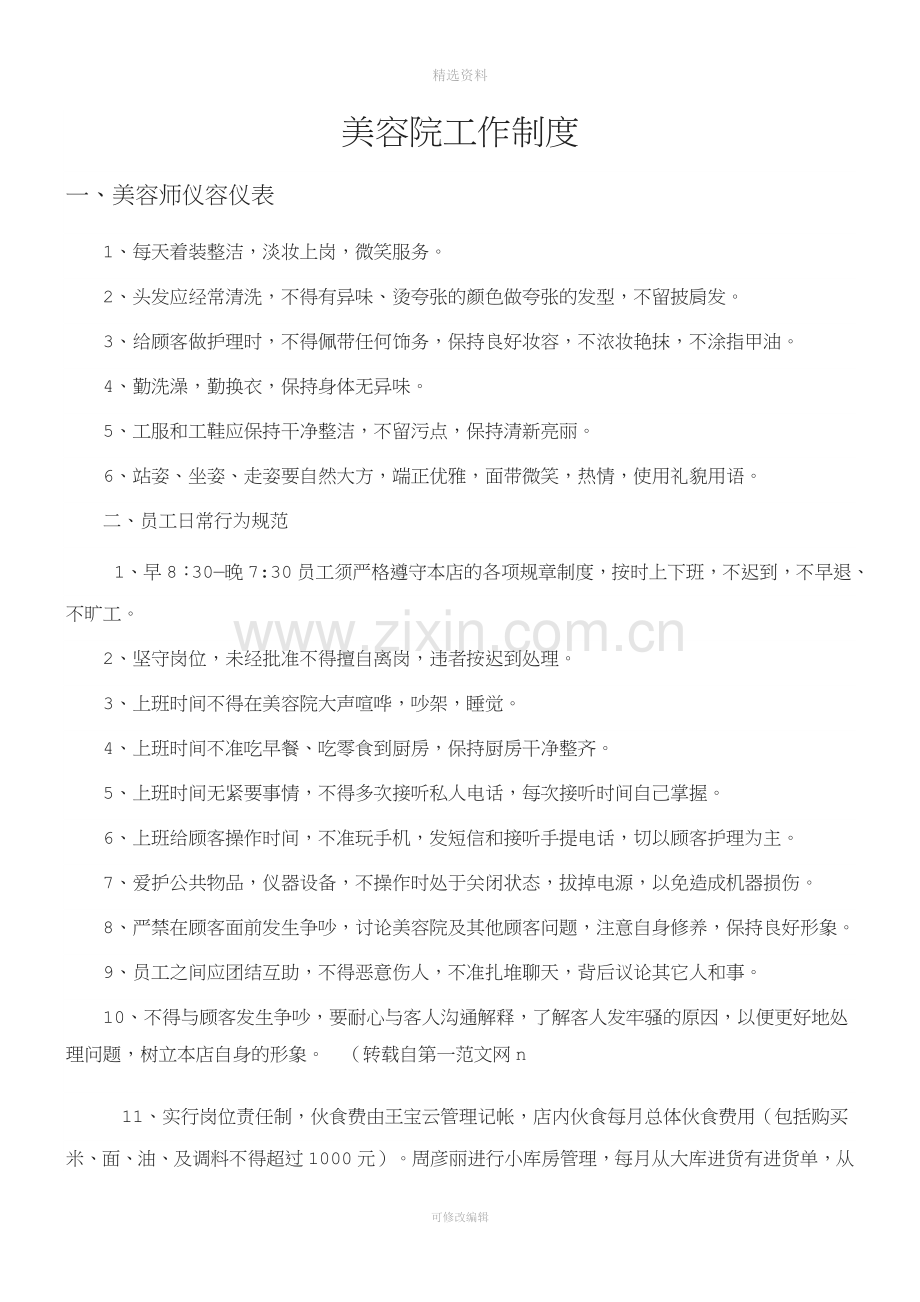 精选资料

美容院工作制度

一、美容师仪容仪表

1、每天着装整洁，淡妆上岗，微笑服务。

2、头发应经常清洗，不得有异味、烫夸张的颜色做夸张的发型，不留披肩发。

3、给顾客做护理时，不得佩带任何饰务，保持良好妆容，不浓妆艳抹，不涂指甲油。

4、勤洗澡，勤换衣，保持身体无异味。

5、工服和工鞋应保持干净整洁，不留污点，保持清新亮丽。

6、站姿、坐姿、走姿要自然大方，端正优雅，面带微笑，热情，使用礼貌用语。

二、员工日常行为规范

1、早8：30—晚7：30员工须严格遵守本店的各项规章制度，按时上下班，不迟到，不早退、不旷工。

2、坚守岗位，未经批准不得擅自离岗，违者按迟到处理。

3、上班时间不得在美容院大声喧哗，吵架，睡觉。

4、上班时间不准吃早餐、吃零食到厨房，保持厨房干净整齐。

5、上班时间无紧要事情，不得多次接听私人电话，每次接听时间自己掌握。

6、上班给顾客操作时间，不准玩手机，发短信和接听手提电话，切以顾客护理为主。

7、爱护公共物品，仪器设备，不操作时处于关闭状态，拔掉电源，以免造成机器损伤。

8、严禁在顾客面前发生争吵，讨论美容院及其他顾客问题，注意自身修养，保持良好形象。

9、员工之间应团结互助，不得恶意伤人，不准扎堆聊天，背后议论其它人和事。

10、不得与顾客发生争吵，要耐心与客人沟通解释，了解客人发牢骚的原因，以便更好地处理问题，树立本店自身的形象。 （转载自第一范文网n

11、实行岗位责任制，伙食费由王宝云管理记帐，店内伙食每月总体伙食费用（包括购买米、面、油、及调料不得超过1000元）。周彦丽进行小库房管理，每月从大库进货有进货单，从

可修改编辑

www.zixin.com.cn